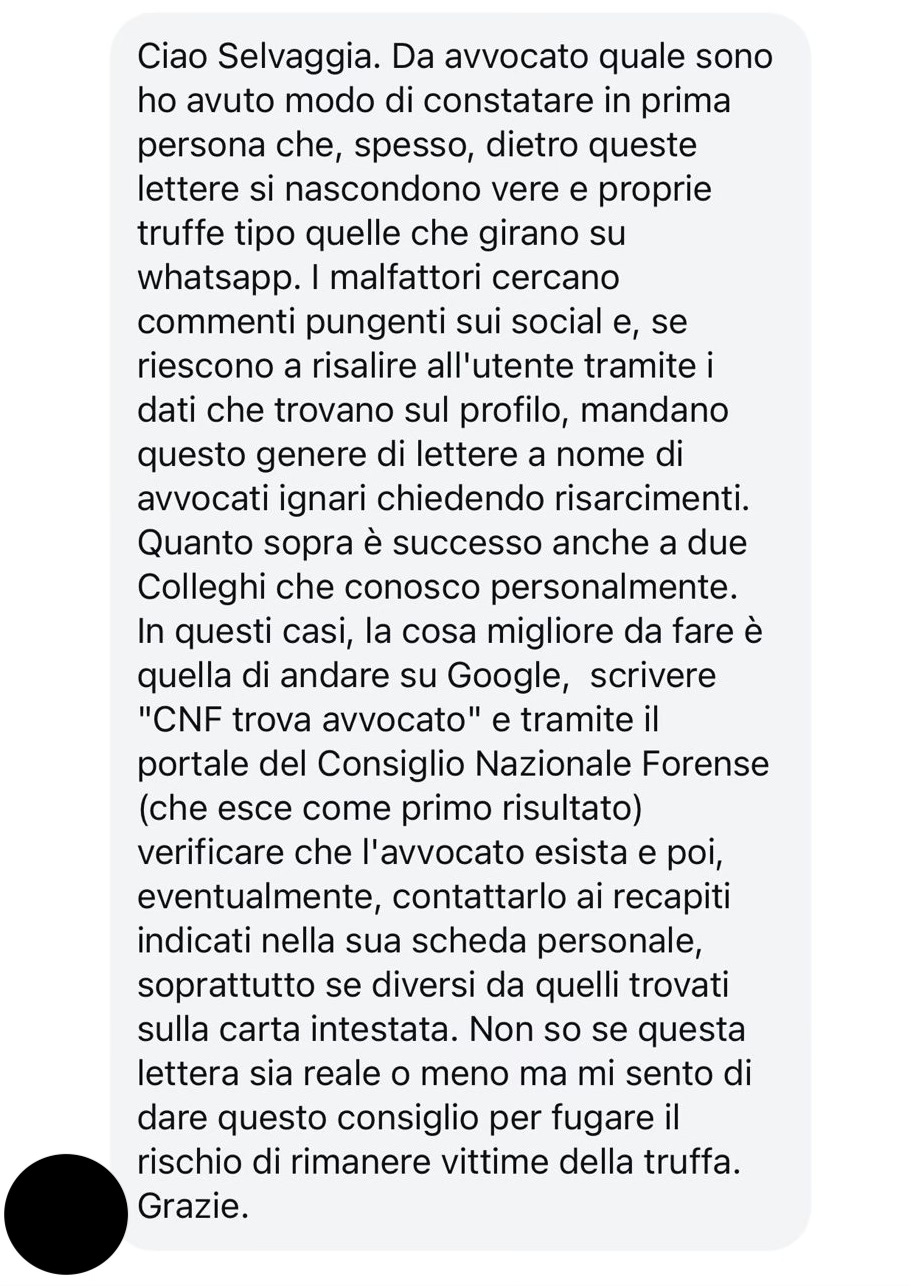 Ciao Selvaggia. Da avvocato quale sono ho avuto modo di constatare in prima persona che, spesso, dietro queste lettere si nascondono vere e proprie truffe tipo quelle che girano su whatsapp. I malfattori cercano commenti pungenti sui social e, se riescono a risalire all'utente tramite i dati che trovano sul profilo, mandano questo genere di lettere a nome di avvocati ignari chiedendo risarcimenti. Quanto sopra è successo anche a due Colleghi che conosco personalmente. In questi casi, la cosa migliore da fare è quella di andare su Google, scrivere "CNF trova avvocato" e tramite il portale del Consiglio Nazionale Forense (che esce come primo risultato) verificare che l'avvocato esista e poi, eventualmente, contattarlo ai recapiti indicati nella sua scheda personale, soprattutto se diversi da quelli trovati sulla carta intestata. Non so se questa lettera sia reale o meno ma mi sento di dare questo consiglio per fugare il rischio di rimanere vittime della truffa. Grazie.